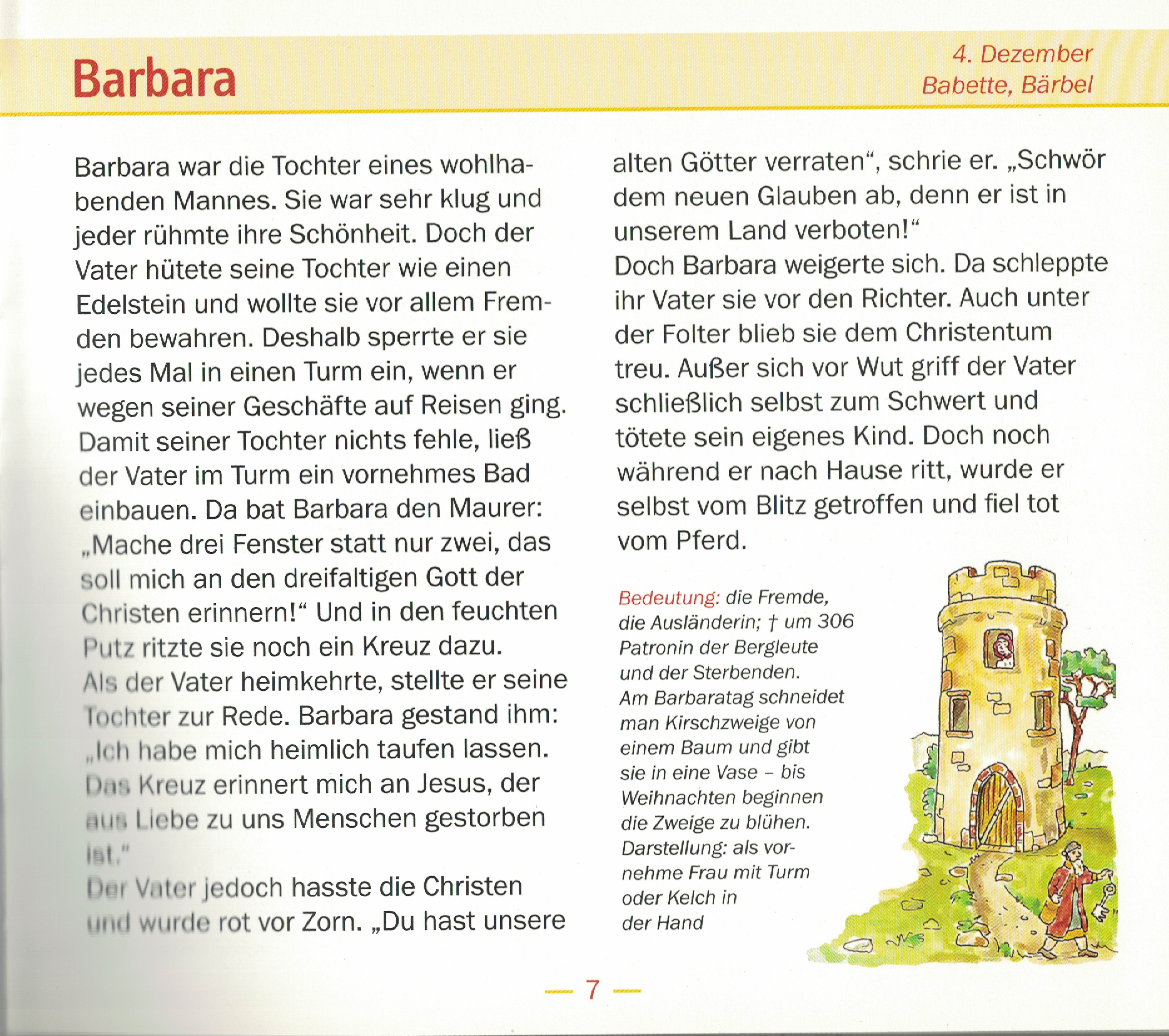 Barbara

4. Dezember
Babette, Bärbel

Barbara war die Tochter eines wohlhabenden Mannes. Sie war sehr klug und jeder rühmte ihre Schönheit. Doch der Vater hütete seine Tochter wie einen Edelstein und wollte sie vor allem Fremden bewahren. Deshalb sperrte er sie jedes Mal in einen Turm ein, wenn er wegen seiner Geschäfte auf Reisen ging. Damit seiner Tochter nichts fehle, ließ der Vater im Turm ein vornehmes Bad einbauen. Da bat Barbara den Maurer: „Mache drei Fenster statt nur zwei, das soll mich an den dreifaltigen Gott der Christen erinnern!“ Und in den feuchten Putz ritzte sie noch ein Kreuz dazu.
Als der Vater heimkehrte, stellte er seine Tochter zur Rede. Barbara gestand ihm: „Ich habe mich heimlich taufen lassen. Das Kreuz erinnert mich an Jesus, der aus Liebe zu uns Menschen gestorben ist.“
Der Vater jedoch hasste die Christen und wurde rot vor Zorn. „Du hast unsere alten Götter verraten“, schrie er. „Schwör dem neuen Glauben ab, denn er ist in unserem Land verboten!“
Doch Barbara weigerte sich. Da schleppte ihr Vater sie vor den Richter. Auch unter der Folter blieb sie dem Christentum treu. Außer sich vor Wut griff der Vater schließlich selbst zum Schwert und tötete sein eigenes Kind. Doch noch während er nach Hause ritt, wurde er selbst vom Blitz getroffen und fiel tot vom Pferd.

Bedeutung: die Fremde, die Ausländerin; † um 306 Patronin der Bergleute und der Sterbenden. Am Barbaratag schneidet man Kirschzweige von einem Baum und gibt sie in eine Vase – bis Weihnachten beginnen die Zweige zu blühen. Darstellung: als vornehme Frau mit Turm oder Kelch in der Hand

— 7 —